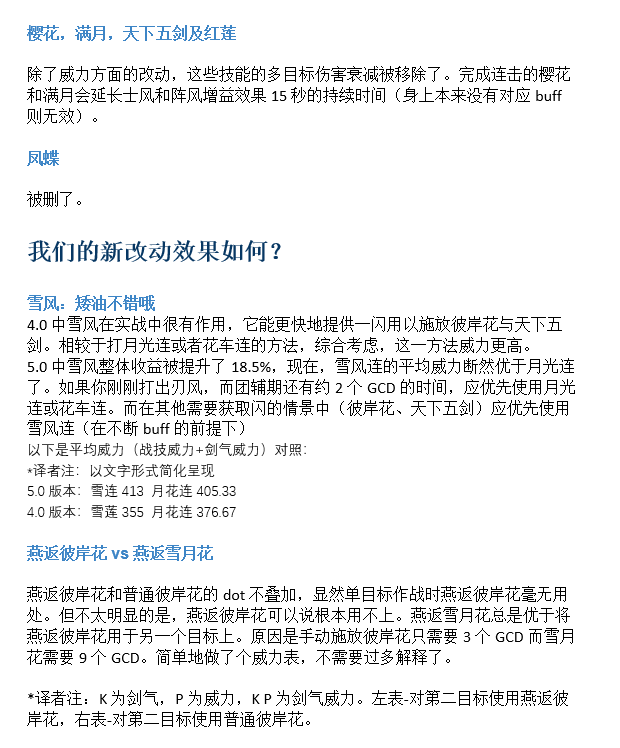 樱花，满月，天下五剑及红莲

除了威力方面的改动，这些技能的多目标伤害衰减被移除了。完成连击的樱花和满月会延长士风和阵风增益效果 15 秒的持续时间（身上本来没有对应 buff 则无效）。

凤蝶

被删了。

我们的新改动效果如何？

雪风：矮油不错哦
4.0 中雪风在实战中很有作用，它能更快地提供一闪用以施放彼岸花与天下五剑。相较于打月光连或者花车连的方法，综合考虑，这一方法威力更高。
5.0 中雪风整体收益被提升了 18.5%，现在，雪风连的平均威力断然优于月光连了。如果你刚刚打出刃风，而团辅期还有约 2 个 GCD 的时间，应优先使用月光连或花车连。而在其他需要获取闪的情景中（彼岸花、天下五剑）应优先使用雪风连（在不断 buff 的前提下）
以下是平均威力（战技威力+剑气威力）对照：
*译者注：以文字形式简化呈现
5.0 版本：雪连 413 月花连 405.33
4.0 版本：雪莲 355 月花连 376.67

燕返彼岸花 vs 燕返雪月花

燕返彼岸花和普通彼岸花的 dot 不叠加，显然单目标作战时燕返彼岸花毫无用处。但不太明显的是，燕返彼岸花可以说根本用不上。燕返雪月花总是优于将燕返彼岸花用于另一个目标上。原因是手动施放彼岸花只需要 3 个 GCD 而雪月花需要 9 个 GCD。简单地做了个威力表，不需要过多解释了。

*译者注：K 为剑气，P 为威力，K P 为剑气威力。左表-对第二目标使用燕返彼岸花，右表-对第二目标使用普通彼岸花。